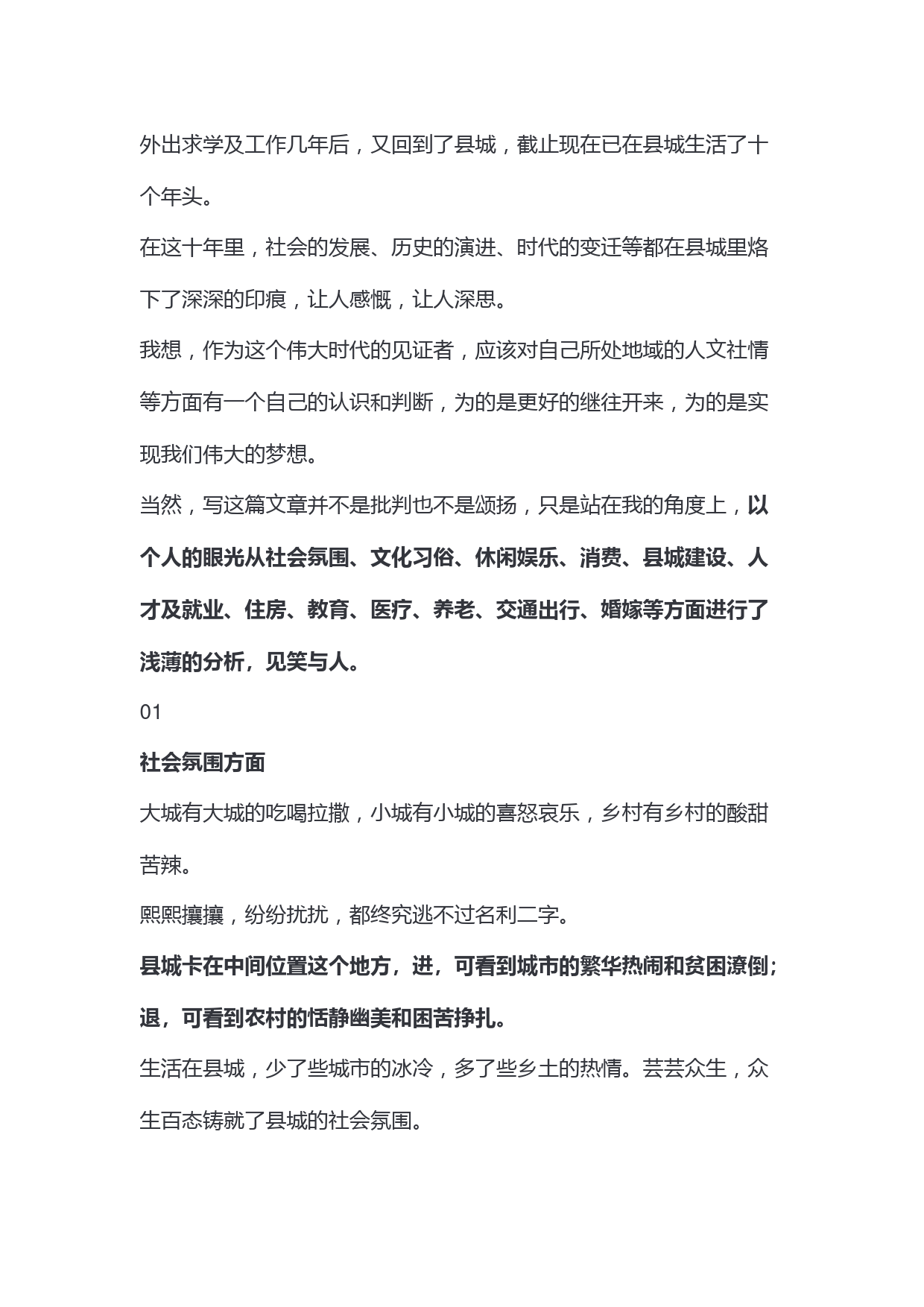 外出求学及工作几年后，又回到了县城，截止现在已在县城生活了十个年头。

在这十年里，社会的发展、历史的演进、时代的变迁等都在县城里烙下了深深的印痕，让人感慨，让人深思。

我想，作为这个伟大时代的见证者，应该对自己所处地域的人文社情等方面有一个自己的认识和判断，为的是更好的继往开来，为的是实现我们伟大的梦想。

当然，写这篇文章并不是批判也不是颂扬，只是站在我的角度上，以个人的眼光从社会氛围、文化习俗、休闲娱乐、消费、县城建设、人才及就业、住房、教育、医疗、养老、交通出行、婚嫁等方面进行了浅薄的分析，见笑与人。

01

社会氛围方面

大城有大城的吃喝拉撒，小城有小城的喜怒哀乐，乡村有乡村的酸甜苦辣。

熙熙攘攘，纷纷扰扰，都终究逃不过名利二字。

县城卡在中间位置这个地方，进，可看到城市的繁华热闹和贫困潦倒；退，可看到农村的恬静幽美和困苦挣扎。

生活在县城，少了些城市的冰冷，多了些乡土的热情。芸芸众生，众生百态铸就了县城的社会氛围。